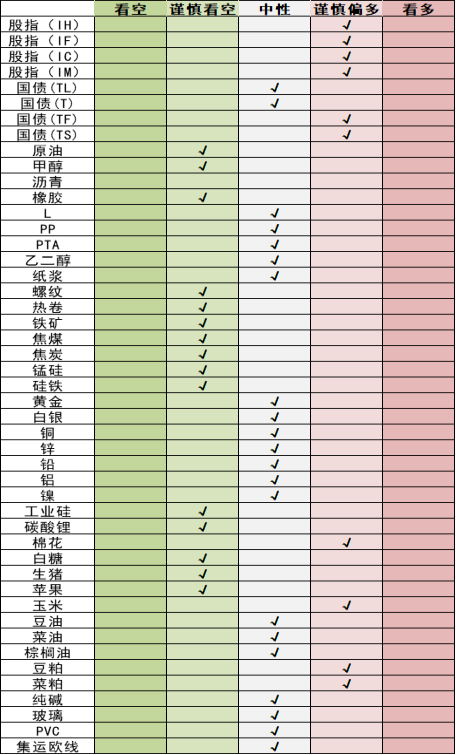 | | 看空 | 谨慎看空 | 中性 | 谨慎偏多 | 看多 |
|---|---|---|---|---|---|
| 股指（IH） | | | | ✓ | |
| 股指（IF） | | | | ✓ | |
| 股指（IC） | | | | ✓ | |
| 股指（IM） | | | | ✓ | |
| 国债（TL） | | | ✓ | | |
| 国债（T） | | | ✓ | | |
| 国债（TF） | | | | ✓ | |
| 国债（TS） | | | | ✓ | |
| 原油 | | ✓ | | | |
| 甲醇 | | ✓ | | | |
| 沥青 | | | | | |
| 橡胶 | | ✓ | | | |
| L | | | ✓ | | |
| PP | | | ✓ | | |
| PTA | | | ✓ | | |
| 乙二醇 | | | ✓ | | |
| 纸浆 | | | ✓ | | |
| 螺纹 | | ✓ | | | |
| 热卷 | | ✓ | | | |
| 铁矿 | | ✓ | | | |
| 焦煤 | | ✓ | | | |
| 焦炭 | | ✓ | | | |
| 锰硅 | | ✓ | | | |
| 硅铁 | | ✓ | | | |
| 黄金 | | | ✓ | | |
| 白银 | | | ✓ | | |
| 铜 | | | ✓ | | |
| 锌 | | | ✓ | | |
| 铅 | | | ✓ | | |
| 铝 | | | ✓ | | |
| 镍 | | | ✓ | | |
| 工业硅 | | ✓ | | | |
| 碳酸锂 | | ✓ | | | |
| 棉花 | | | | ✓ | |
| 白糖 | | ✓ | | | |
| 生猪 | | ✓ | | | |
| 苹果 | | ✓ | | | |
| 玉米 | | | | ✓ | |
| 豆油 | | | ✓ | | |
| 菜油 | | | ✓ | | |
| 棕榈油 | | | ✓ | | |
| 豆粕 | | | | ✓ | |
| 菜粕 | | | | ✓ | |
| 纯碱 | | | ✓ | | |
| 玻璃 | | | ✓ | | |
| PVC | | | ✓ | | |
| 集运欧线 | | | ✓ | | |